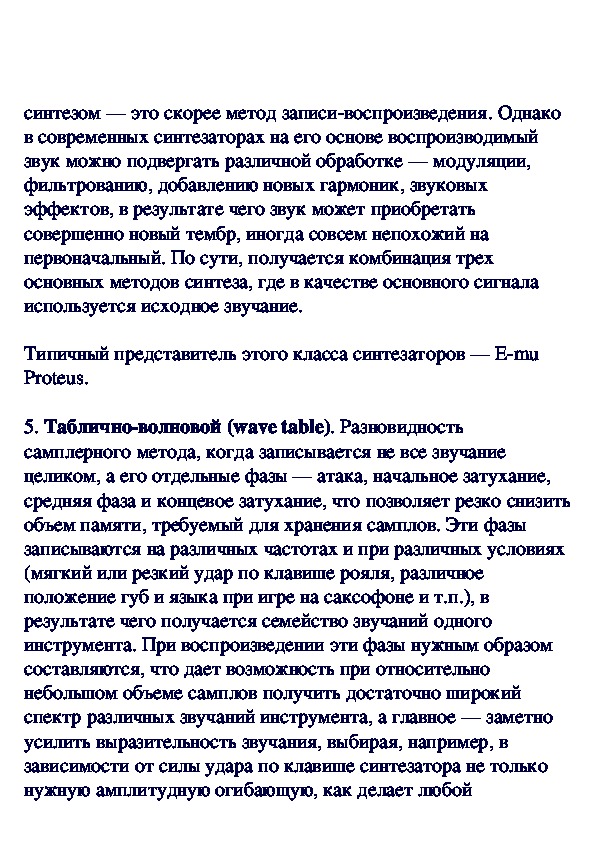 синтезом — это скорее метод записи-воспроизведения. Однако в современных синтезаторах на его основе воспроизводимый звук можно подвергать различной обработке — модуляции, фильтрованию, добавлению новых гармоник, звуковых эффектов, в результате чего звук может приобретать совершенно новый тембр, иногда совсем непохожий на первоначальный. По сути, получается комбинация трех основных методов синтеза, где в качестве основного сигнала используется исходное звучание.

Типичный представитель этого класса синтезаторов — E-mu Proteus.

5. Таблично-волновой (wave table). Разновидность самплерного метода, когда записывается не все звучание целиком, а его отдельные фазы — атака, начальное затухание, средняя фаза и концевое затухание, что позволяет резко снизить объем памяти, требуемый для хранения самплов. Эти фазы записываются на различных частотах и при различных условиях (мягкий или резкий удар по клавише рояля, различное положение губ и языка при игре на саксофоне и т.п.), в результате чего получается семейство звучаний одного инструмента. При воспроизведении эти фазы нужным образом составляются, что дает возможность при относительно небольшом объеме самплов получить достаточно широкий спектр различных звучаний инструмента, а главное — заметно усилить выразительность звучания, выбирая, например, в зависимости от силы удара по клавише синтезатора не только нужную амплитудную огибающую, как делает любой